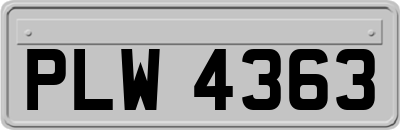 PLW 4363